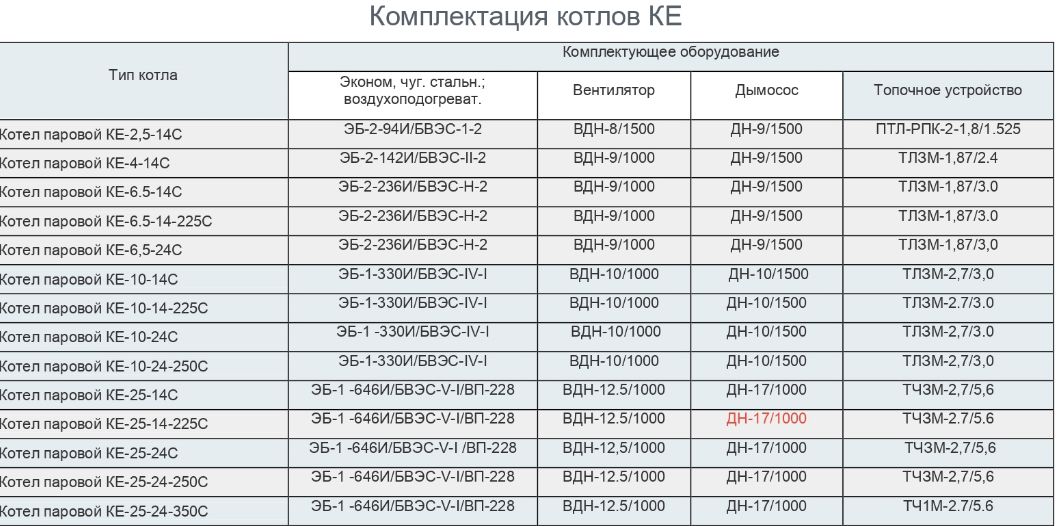 Комплектация котлов КЕ

| Тип котла | Комплектующее оборудование | | | |
|---|---|---|---|---|
| | Эконом, чуг. стальн.; воздухоподогреват. | Вентилятор | Дымосос | Топочное устройство |
| Котел паровой КЕ-2,5-14С | ЭБ-2-94И/БВЭС-1-2 | ВДН-8/1500 | ДН-9/1500 | ПТЛ-РПК-2-1,8/1.525 |
| Котел паровой КЕ-4-14С | ЭБ-2-142И/БВЭС-II-2 | ВДН-9/1000 | ДН-9/1500 | ТЛЗМ-1,87/2.4 |
| Котел паровой КЕ-6.5-14С | ЭБ-2-236И/БВЭС-Н-2 | ВДН-9/1000 | ДН-9/1500 | ТЛЗМ-1,87/3.0 |
| Котел паровой КЕ-6.5-14-225С | ЭБ-2-236И/БВЭС-Н-2 | ВДН-9/1000 | ДН-9/1500 | ТЛЗМ-1,87/3.0 |
| Котел паровой КЕ-6,5-24С | ЭБ-2-236И/БВЭС-Н-2 | ВДН-9/1000 | ДН-9/1500 | ТЛЗМ-1,87/3,0 |
| Котел паровой КЕ-10-14С | ЭБ-1-330И/БВЭС-IV-I | ВДН-10/1000 | ДН-10/1500 | ТЛЗМ-2,7/3,0 |
| Котел паровой КЕ-10-14-225С | ЭБ-1-330И/БВЭС-IV-I | ВДН-10/1000 | ДН-10/1500 | ТЛЗМ-2.7/3.0 |
| Котел паровой КЕ-10-24С | ЭБ-1 -330И/БВЭС-IV-I | ВДН-10/1000 | ДН-10/1500 | ТЛЗМ-2,7/3.0 |
| Котел паровой КЕ-10-24-250С | ЭБ-1-330И/БВЭС-IV-I | ВДН-10/1000 | ДН-10/1500 | ТЛЗМ-2,7/3,0 |
| Котел паровой КЕ-25-14С | ЭБ-1 -646И/БВЭС-V-I/ВП-228 | ВДН-12.5/1000 | ДН-17/1000 | ТЧЗМ-2,7/5,6 |
| Котел паровой КЕ-25-14-225С | ЭБ-1 -646И/БВЭС-V-I/ВП-228 | ВДН-12.5/1000 | ДН-17/1000 | ТЧЗМ-2.7/5.6 |
| Котел паровой КЕ-25-24С | ЭБ-1 -646И/БВЭС-V-I /ВП-228 | ВДН-12,5/1000 | ДН-17/1000 | ТЧЗМ-2,7/5,6 |
| Котел паровой КЕ-25-24-250С | ЭБ-1 -646И/БВЭС-V-I/ВП-228 | ВДН-12.5/1000 | ДН-17/1000 | ТЧЗМ-2,7/5,6 |
| Котел паровой КЕ-25-24-350С | ЭБ-1 -646И/БВЭС-V-I/ВП-228 | ВДН-12.5/1000 | ДН-17/1000 | ТЧ1М-2.7/5.6 |